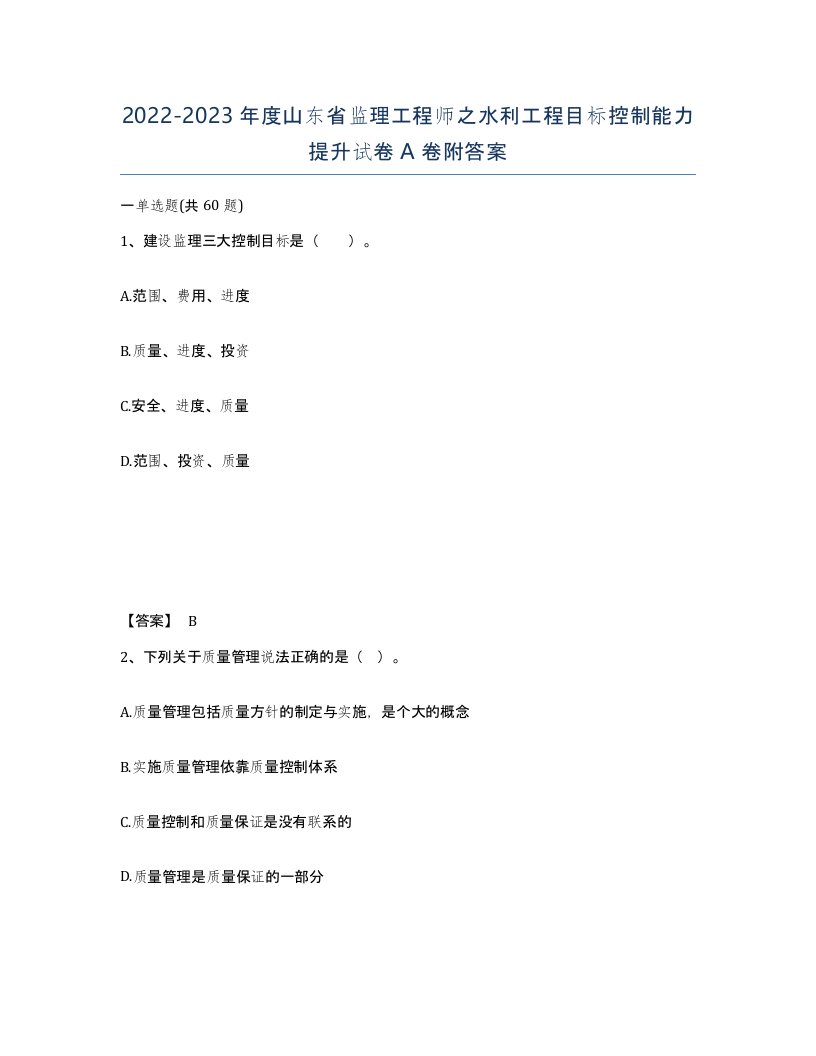 2022-2023年度山东省监理工程师之水利工程目标控制能力提升试卷A卷附答案

一单选题(共60题)

1、建设监理三大控制目标是（ ）。

A.范围、费用、进度

B.质量、进度、投资

C.安全、进度、质量

D.范围、投资、质量

【答案】 B

2、下列关于质量管理说法正确的是（ ）。

A.质量管理包括质量方针的制定与实施，是个大的概念

B.实施质量管理依靠质量控制体系

C.质量控制和质量保证是没有联系的

D.质量管理是质量保证的一部分